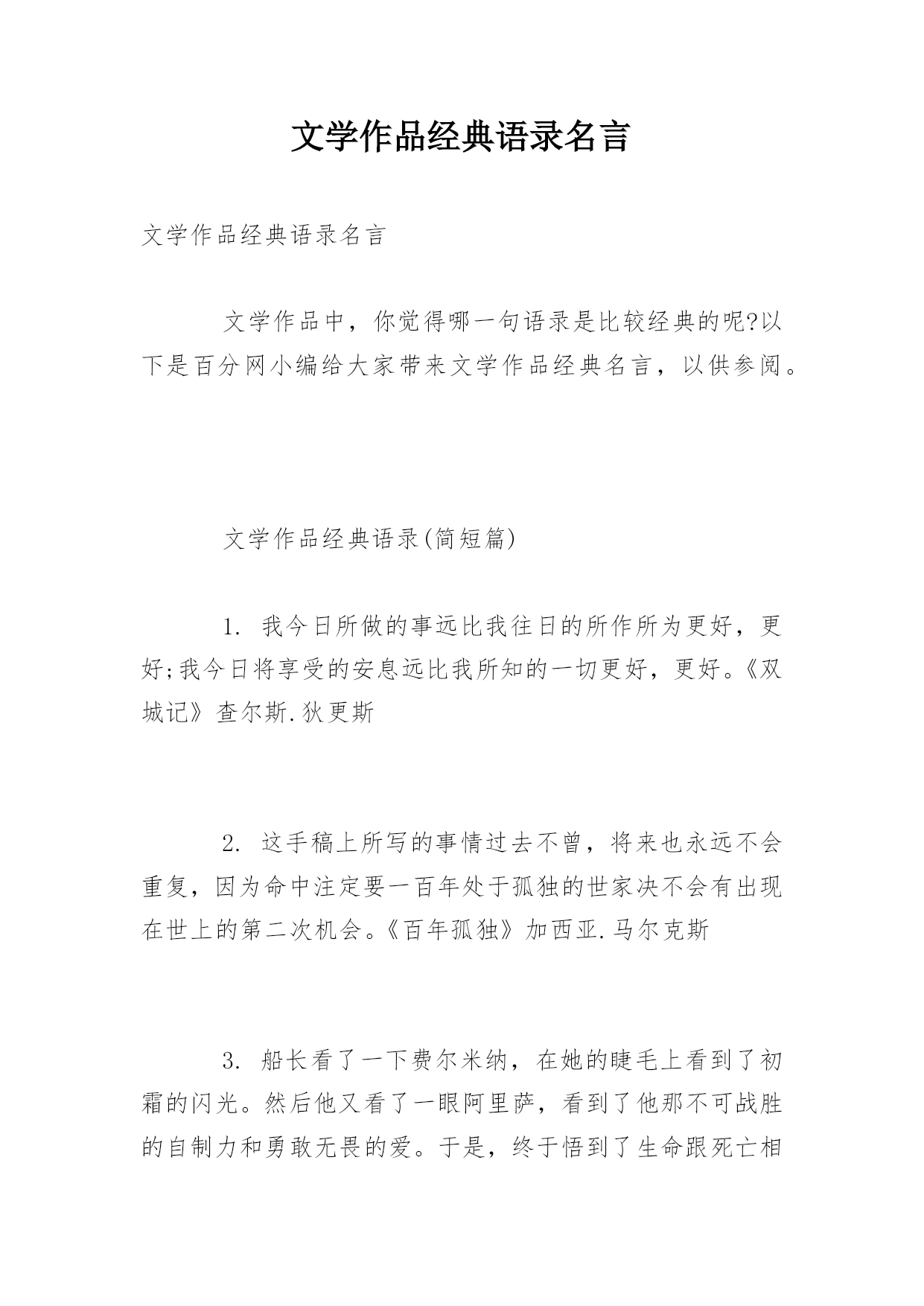 文学作品经典语录名言

文学作品经典语录名言

文学作品中，你觉得哪一句语录是比较经典的呢?以下是百分网小编给大家带来文学作品经典名言，以供参阅。

文学作品经典语录(简短篇)

1. 我今日所做的事远比我往日的所作所为更好，更好;我今日将享受的安息远比我所知的一切更好，更好。《双城记》查尔斯.狄更斯

2. 这手稿上所写的事情过去不曾，将来也永远不会重复，因为命中注定要一百年处于孤独的世家决不会有出现在世上的第二次机会。《百年孤独》加西亚.马尔克斯

3. 船长看了一下费尔米纳，在她的睫毛上看到了初霜的闪光。然后他又看了一眼阿里萨，看到了他那不可战胜的自制力和勇敢无畏的爱。于是，终于悟到了生命跟死亡相